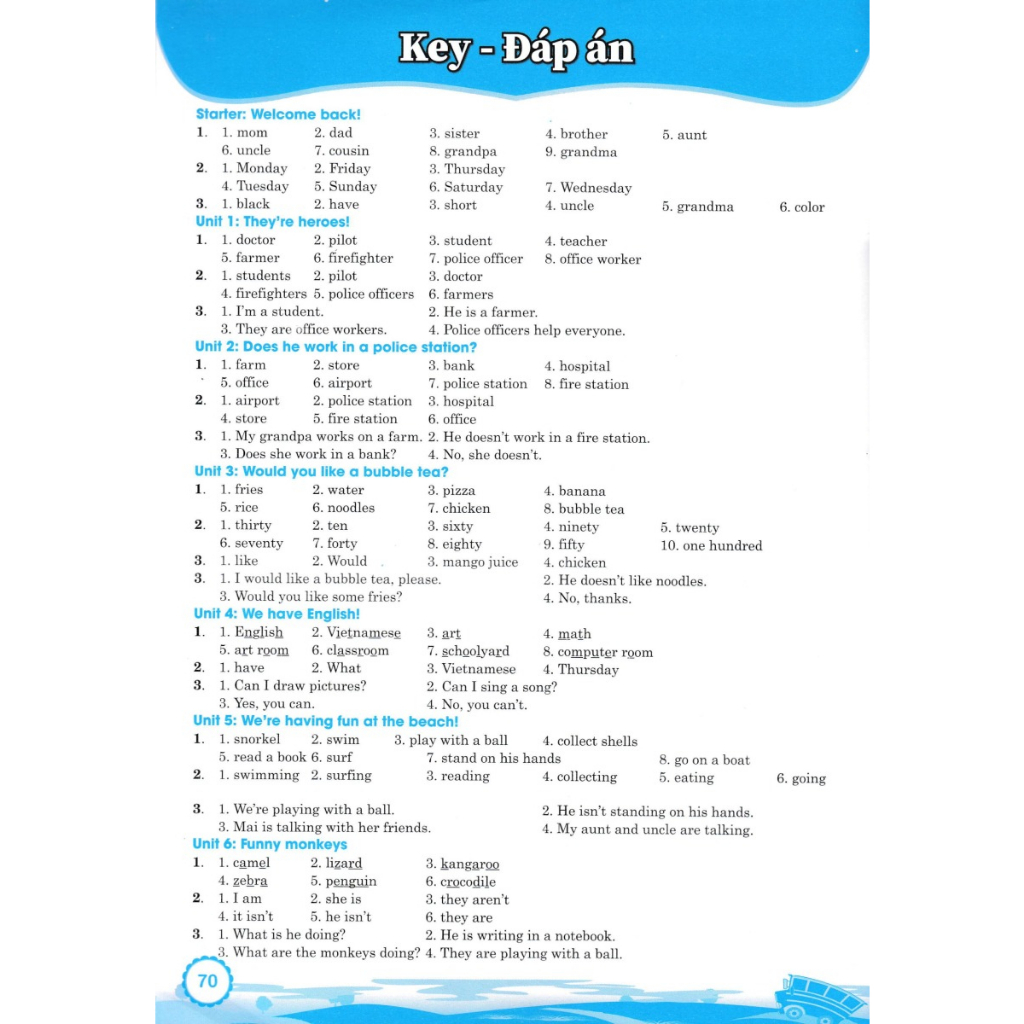 Key - Đáp án

Starter: Welcome back!

1. 1. mom 2. dad 3. sister 4. brother 5. aunt
6. uncle 7. cousin 8. grandpa 9. grandma

2. 1. Monday 2. Friday 3. Thursday
4. Tuesday 5. Sunday 6. Saturday 7. Wednesday

3. 1. black 2. have 3. short 4. uncle 5. grandma 6. color

Unit 1: They're heroes!

1. 1. doctor 2. pilot 3. student 4. teacher
5. farmer 6. firefighter 7. police officer 8. office worker

2. 1. students 2. pilot 3. doctor
4. firefighters 5. police officers 6. farmers

3. 1. I'm a student. 2. He is a farmer.
3. They are office workers. 4. Police officers help everyone.

Unit 2: Does he work in a police station?

1. 1. farm 2. store 3. bank 4. hospital
5. office 6. airport 7. police station 8. fire station

2. 1. airport 2. police station 3. hospital
4. store 5. fire station 6. office

3. 1. My grandpa works on a farm. 2. He doesn't work in a fire station.
3. Does she work in a bank? 4. No, she doesn't.

Unit 3: Would you like a bubble tea?

1. 1. fries 2. water 3. pizza 4. banana
5. rice 6. noodles 7. chicken 8. bubble tea

2. 1. thirty 2. ten 3. sixty 4. ninety 5. twenty
6. seventy 7. forty 8. eighty 9. fifty 10. one hundred

3. 1. like 2. Would 3. mango juice 4. chicken

3. 1. I would like a bubble tea, please. 2. He doesn't like noodles.
3. Would you like some fries? 4. No, thanks.

Unit 4: We have English!

1. 1. English 2. Vietnamese 3. art 4. math
5. art room 6. classroom 7. schoolyard 8. computer room

2. 1. have 2. What 3. Vietnamese 4. Thursday

3. 1. Can I draw pictures? 2. Can I sing a song?
3. Yes, you can. 4. No, you can't.

Unit 5: We're having fun at the beach!

1. 1. snorkel 2. swim 3. play with a ball 4. collect shells
5. read a book 6. surf 7. stand on his hands 8. go on a boat

2. 1. swimming 2. surfing 3. reading 4. collecting 5. eating 6. going

3. 1. We're playing with a ball. 2. He isn't standing on his hands.
3. Mai is talking with her friends. 4. My aunt and uncle are talking.

Unit 6: Funny monkeys

1. 1. camel 2. lizard 3. kangaroo
4. zebra 5. penguin 6. crocodile

2. 1. I am 2. she is 3. they aren't
4. it isn't 5. he isn't 6. they are

3. 1. What is he doing? 2. He is writing in a notebook.
3. What are the monkeys doing? 4. They are playing with a ball.

70